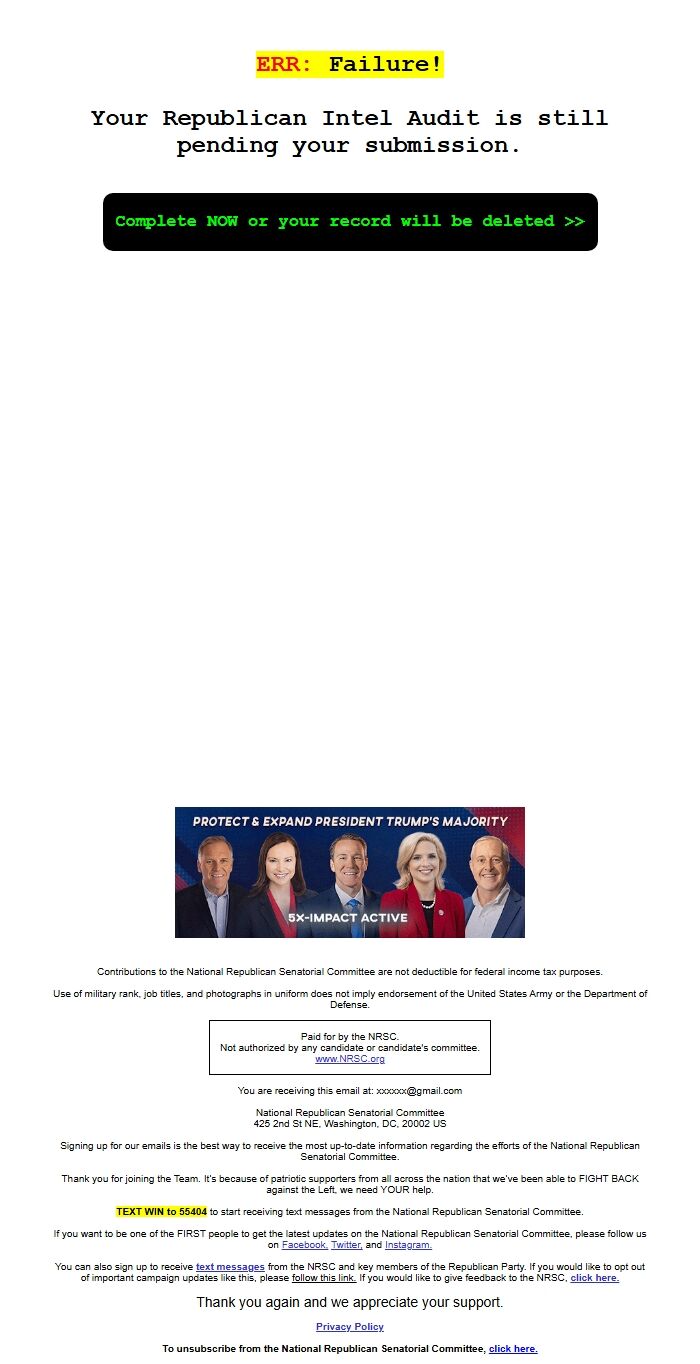 ERR: Failure!

Your Republican Intel Audit is still pending your submission.

Complete NOW or your record will be deleted >>

PROTECT & EXPAND PRESIDENT TRUMP'S MAJORITY

5X-IMPACT ACTIVE

Contributions to the National Republican Senatorial Committee are not deductible for federal income tax purposes.

Use of military rank, job titles, and photographs in uniform does not imply endorsement of the United States Army or the Department of Defense.

Paid for by the NRSC.
Not authorized by any candidate or candidate's committee.
www.NRSC.org

You are receiving this email at: xxxxxx@gmail.com

National Republican Senatorial Committee
425 2nd St NE, Washington, DC, 20002 US

Signing up for our emails is the best way to receive the most up-to-date information regarding the efforts of the National Republican Senatorial Committee.

Thank you for joining the Team. It's because of patriotic supporters from all across the nation that we've been able to FIGHT BACK against the Left, we need YOUR help.

TEXT WIN to 55404 to start receiving text messages from the National Republican Senatorial Committee.

If you want to be one of the FIRST people to get the latest updates on the National Republican Senatorial Committee, please follow us on Facebook, Twitter, and Instagram.

You can also sign up to receive text messages from the NRSC and key members of the Republican Party. If you would like to opt out of important campaign updates like this, please follow this link. If you would like to give feedback to the NRSC, click here.

Thank you again and we appreciate your support.

Privacy Policy

To unsubscribe from the National Republican Senatorial Committee, click here.